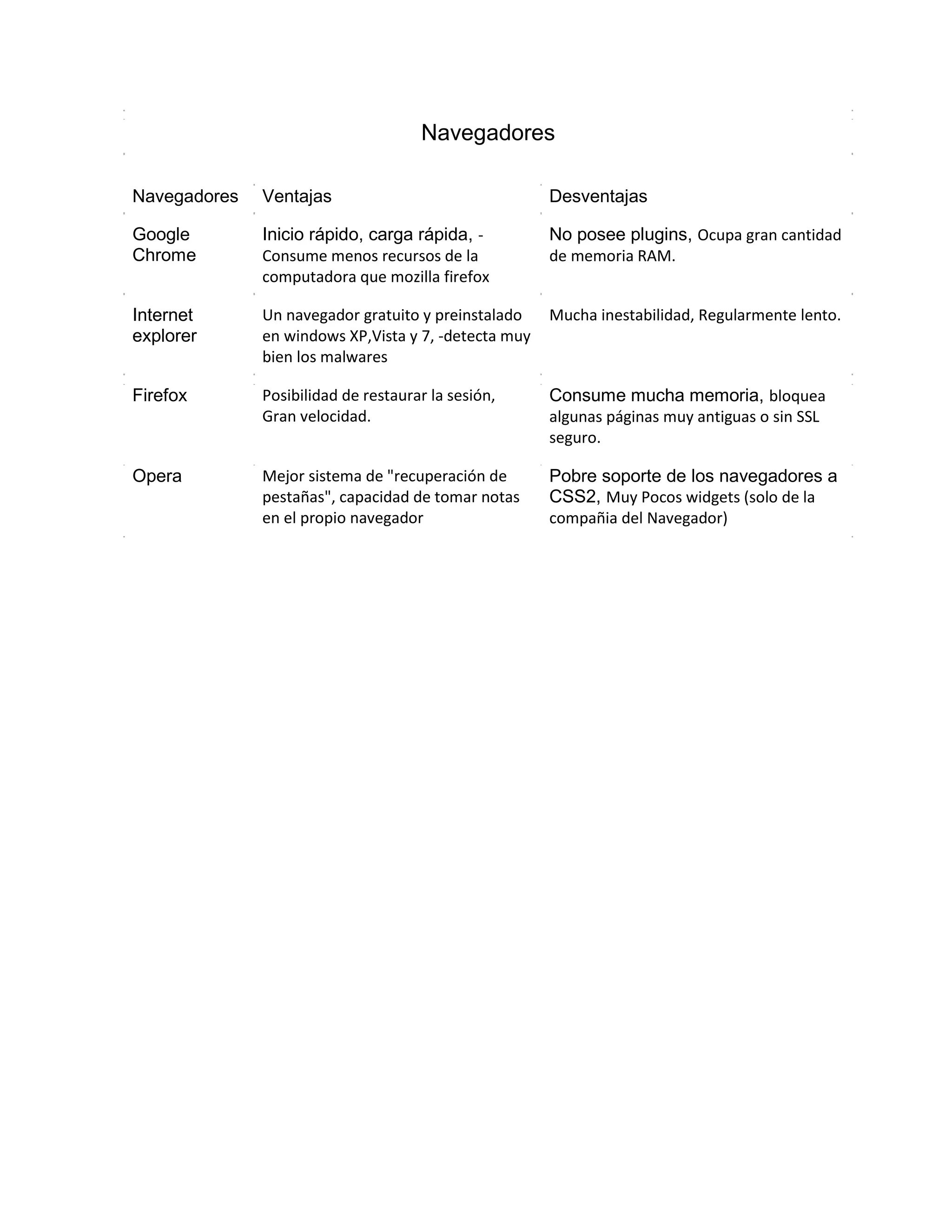 Navegadores

| Navegadores | Ventajas | Desventajas |
|---|---|---|
| Google Chrome | Inicio rápido, carga rápida, -Consume menos recursos de la computadora que mozilla firefox | No posee plugins, Ocupa gran cantidad de memoria RAM. |
| Internet explorer | Un navegador gratuito y preinstalado en windows XP,Vista y 7, -detecta muy bien los malwares | Mucha inestabilidad, Regularmente lento. |
| Firefox | Posibilidad de restaurar la sesión, Gran velocidad. | Consume mucha memoria, bloquea algunas páginas muy antiguas o sin SSL seguro. |
| Opera | Mejor sistema de "recuperación de pestañas", capacidad de tomar notas en el propio navegador | Pobre soporte de los navegadores a CSS2, Muy Pocos widgets (solo de la compañia del Navegador) |